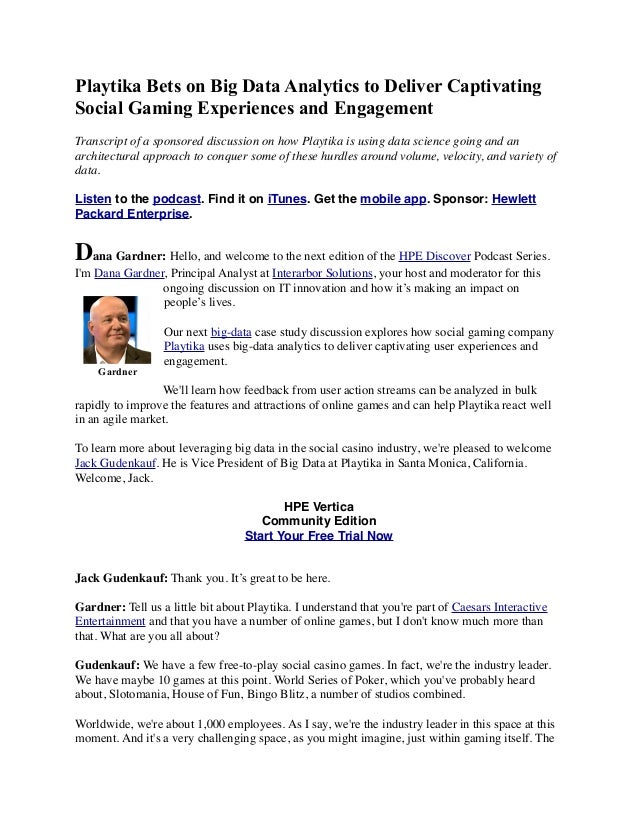 Playtika Bets on Big Data Analytics to Deliver Captivating Social Gaming Experiences and Engagement

Transcript of a sponsored discussion on how Playtika is using data science going and an architectural approach to conquer some of these hurdles around volume, velocity, and variety of data.

Listen to the podcast. Find it on iTunes. Get the mobile app. Sponsor: Hewlett Packard Enterprise.

Dana Gardner: Hello, and welcome to the next edition of the HPE Discover Podcast Series. I'm Dana Gardner, Principal Analyst at Interarbor Solutions, your host and moderator for this ongoing discussion on IT innovation and how it's making an impact on people's lives.

Gardner

Our next big-data case study discussion explores how social gaming company Playtika uses big-data analytics to deliver captivating user experiences and engagement.

We'll learn how feedback from user action streams can be analyzed in bulk rapidly to improve the features and attractions of online games and can help Playtika react well in an agile market.

To learn more about leveraging big data in the social casino industry, we're pleased to welcome Jack Gudenkauf. He is Vice President of Big Data at Playtika in Santa Monica, California. Welcome, Jack.

HPE Vertica
Community Edition
Start Your Free Trial Now

Jack Gudenkauf: Thank you. It's great to be here.

Gardner: Tell us a little bit about Playtika. I understand that you're part of Caesars Interactive Entertainment and that you have a number of online games, but I don't know much more than that. What are you all about?

Gudenkauf: We have a few free-to-play social casino games. In fact, we're the industry leader. We have maybe 10 games at this point. World Series of Poker, which you've probably heard about, Slotomania, House of Fun, Bingo Blitz, a number of studios combined.

Worldwide, we're about 1,000 employees. As I say, we're the industry leader in this space at this moment. And it's a very challenging space, as you might imagine, just within gaming itself. The